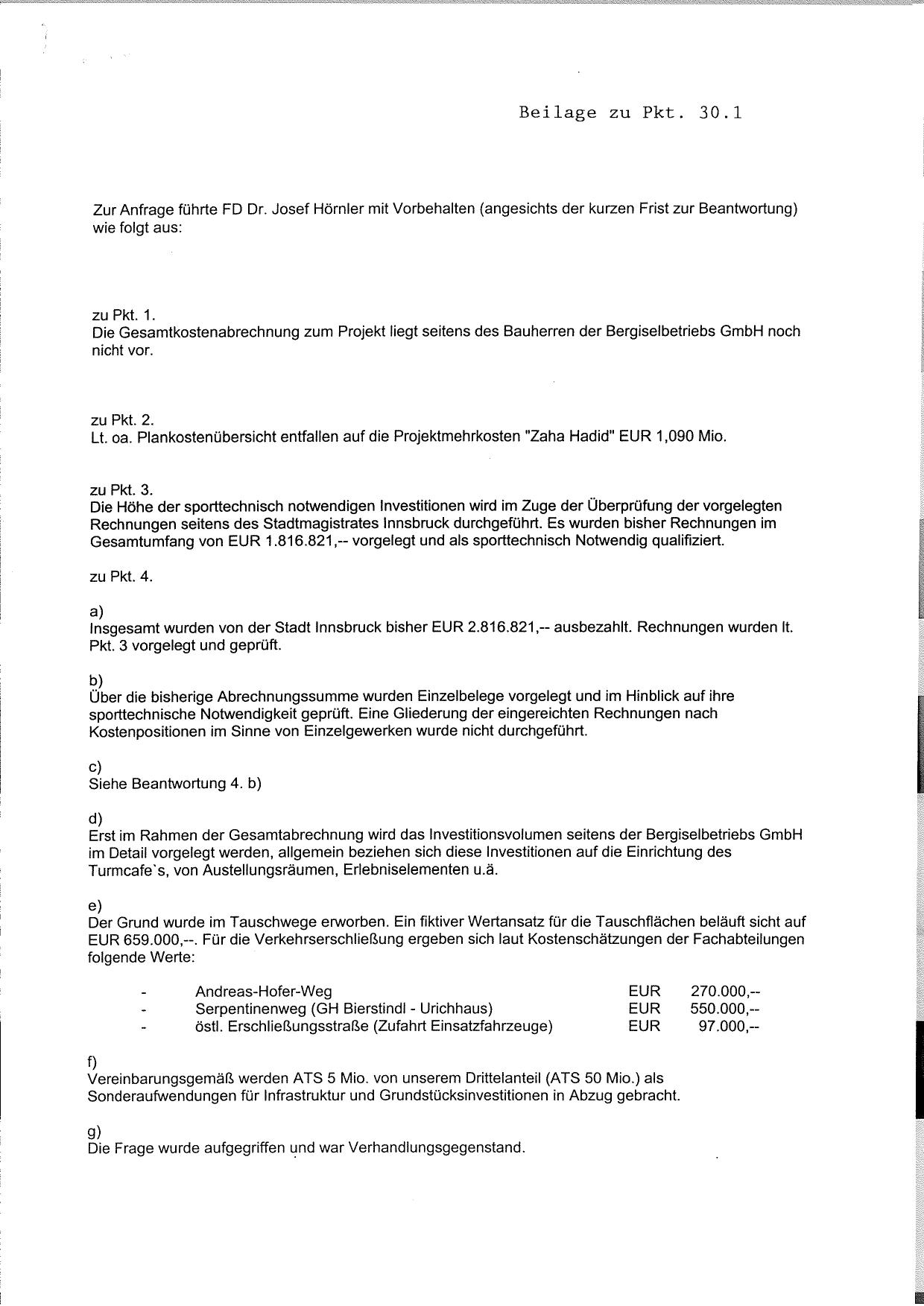 Beilage zu Pkt. 30.1

Zur Anfrage führte FD Dr. Josef Hörnler mit Vorbehalten (angesichts der kurzen Frist zur Beantwortung) wie folgt aus:

zu Pkt. 1.
Die Gesamtkostenabrechnung zum Projekt liegt seitens des Bauherren der Bergiselbetriebs GmbH noch nicht vor.

zu Pkt. 2.
Lt. oa. Plankostenübersicht entfallen auf die Projektmehrkosten "Zaha Hadid" EUR 1,090 Mio.

zu Pkt. 3.
Die Höhe der sporttechnisch notwendigen Investitionen wird im Zuge der Überprüfung der vorgelegten Rechnungen seitens des Stadtmagistrates Innsbruck durchgeführt. Es wurden bisher Rechnungen im Gesamtumfang von EUR 1.816.821,-- vorgelegt und als sporttechnisch Notwendig qualifiziert.

zu Pkt. 4.

a)
Insgesamt wurden von der Stadt Innsbruck bisher EUR 2.816.821,-- ausbezahlt. Rechnungen wurden lt. Pkt. 3 vorgelegt und geprüft.

b)
Über die bisherige Abrechnungssumme wurden Einzelbelege vorgelegt und im Hinblick auf ihre sporttechnische Notwendigkeit geprüft. Eine Gliederung der eingereichten Rechnungen nach Kostenpositionen im Sinne von Einzelgewerken wurde nicht durchgeführt.

c)
Siehe Beantwortung 4. b)

d)
Erst im Rahmen der Gesamtabrechnung wird das Investitionsvolumen seitens der Bergiselbetriebs GmbH im Detail vorgelegt werden, allgemein beziehen sich diese Investitionen auf die Einrichtung des Turmcafe`s, von Austellungsräumen, Erlebniselementen u.ä.

e)
Der Grund wurde im Tauschwege erworben. Ein fiktiver Wertansatz für die Tauschflächen beläuft sicht auf EUR 659.000,--. Für die Verkehrserschließung ergeben sich laut Kostenschätzungen der Fachabteilungen folgende Werte:

- Andreas-Hofer-Weg EUR 270.000,--
- Serpentinenweg (GH Bierstindl - Urichhaus) EUR 550.000,--
- östl. Erschließungsstraße (Zufahrt Einsatzfahrzeuge) EUR 97.000,--

f)
Vereinbarungsgemäß werden ATS 5 Mio. von unserem Drittelanteil (ATS 50 Mio.) als Sonderaufwendungen für Infrastruktur und Grundstücksinvestitionen in Abzug gebracht.

g)
Die Frage wurde aufgegriffen und war Verhandlungsgegenstand.